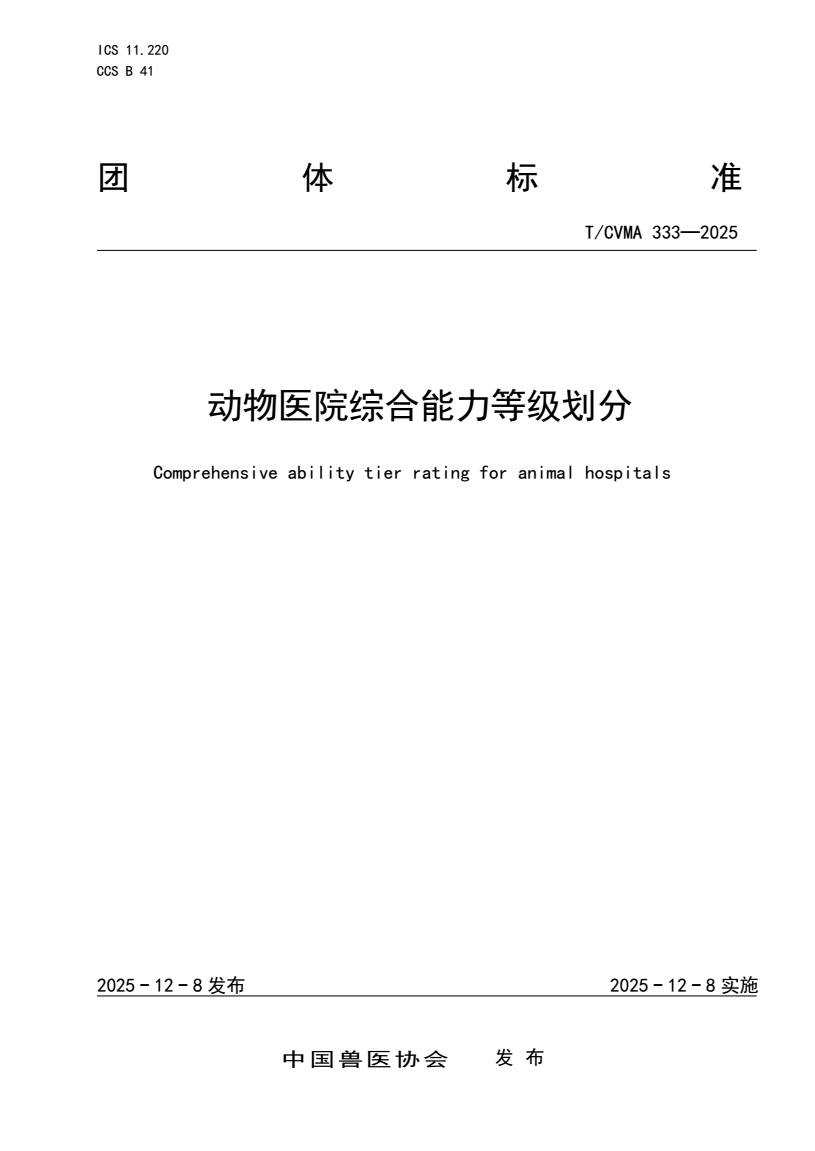 ICS 11.220
CCS B 41

团 体 标 准

T/CVMA 333—2025

动物医院综合能力等级划分

Comprehensive ability tier rating for animal hospitals

2025-12-8发布 2025-12-8实施

中国兽医协会 发布